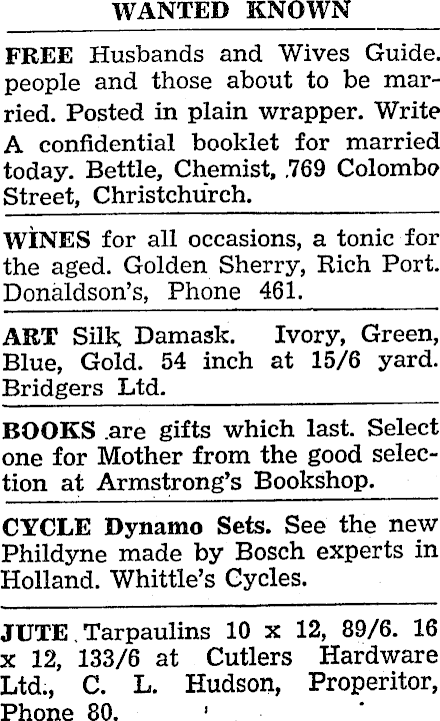 WANTED KNOWN

FREE Husbands and Wives Guide. people and those about to be married. Posted in plain wrapper. Write A confidential booklet for married today. Bettle, Chemist, 769 Colombo Street, Christchurch.

WINES for all occasions, a tonic for the aged. Golden Sherry, Rich Port. Donaldson's, Phone 461.

ART Silk Damask. Ivory, Green, Blue, Gold. 54 inch at 15/6 yard. Bridgers Ltd.

BOOKS are gifts which last. Select one for Mother from the good selection at Armstrong's Bookshop.

CYCLE Dynamo Sets. See the new Phildyne made by Bosch experts in Holland. Whittle's Cycles.

JUTE Tarpaulins 10 x 12, 89/6. 16 x 12, 133/6 at Cutlers Hardware Ltd., C. L. Hudson, Properitor, Phone 80.